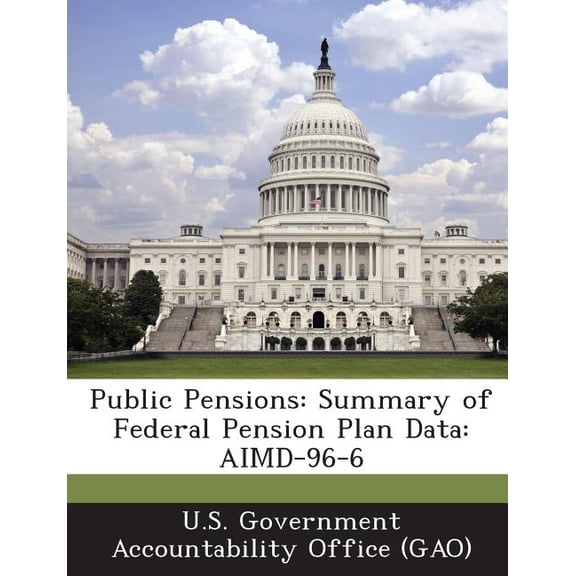 Public Pensions: Summary of Federal Pension Plan Data: AIMD-96-6

U.S. Government Accountability Office (GAO)